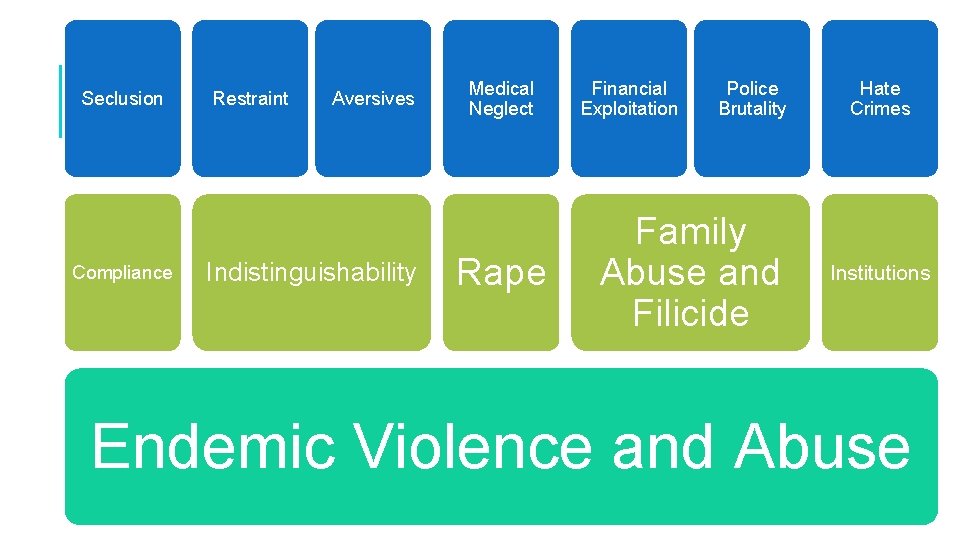 Seclusion

Restraint

Aversives

Medical Neglect

Financial Exploitation

Police Brutality

Hate Crimes

Compliance

Indistinguishability

Rape

Family Abuse and Filicide

Institutions

Endemic Violence and Abuse